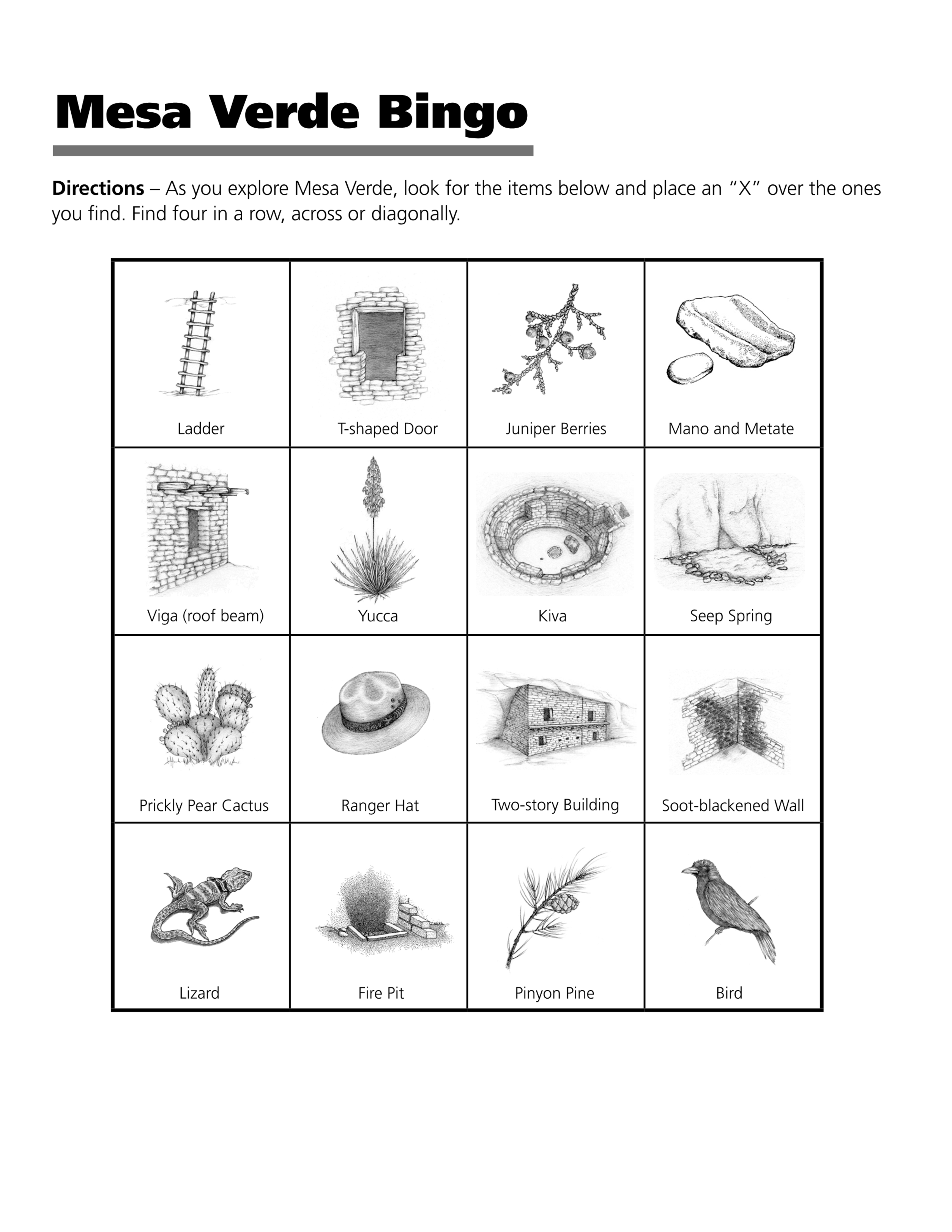 Mesa Verde Bingo

Directions – As you explore Mesa Verde, look for the items below and place an "X" over the ones you find. Find four in a row, across or diagonally.

| Ladder | T-shaped Door | Juniper Berries | Mano and Metate |
|---|---|---|---|
| Viga (roof beam) | Yucca | Kiva | Seep Spring |
| Prickly Pear Cactus | Ranger Hat | Two-story Building | Soot-blackened Wall |
| Lizard | Fire Pit | Pinyon Pine | Bird |